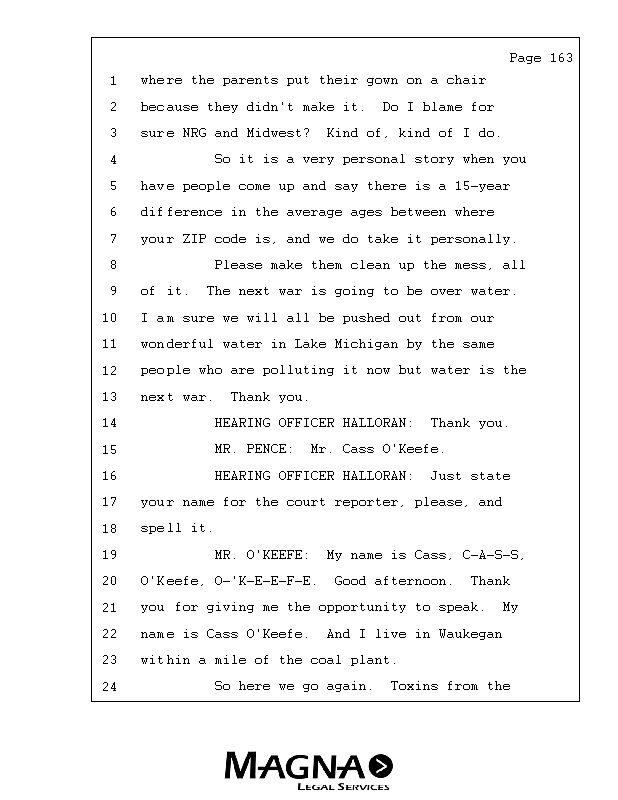 Page 163

1 where the parents put their gown on a chair
2 because they didn't make it. Do I blame for
3 sure NRG and Midwest? Kind of, kind of I do.
4 So it is a very personal story when you
5 have people come up and say there is a 15-year
6 difference in the average ages between where
7 your ZIP code is, and we do take it personally.
8 Please make them clean up the mess, all
9 of it. The next war is going to be over water.
10 I am sure we will all be pushed out from our
11 wonderful water in Lake Michigan by the same
12 people who are polluting it now but water is the
13 next war. Thank you.
14 HEARING OFFICER HALLORAN: Thank you.
15 MR. PENCE: Mr. Cass O'Keefe.
16 HEARING OFFICER HALLORAN: Just state
17 your name for the court reporter, please, and
18 spell it.
19 MR. O'KEEFE: My name is Cass, C-A-S-S,
20 O'Keefe, O-'K-E-E-F-E. Good afternoon. Thank
21 you for giving me the opportunity to speak. My
22 name is Cass O'Keefe. And I live in Waukegan
23 within a mile of the coal plant.
24 So here we go again. Toxins from the

MAGNA
LEGAL SERVICES